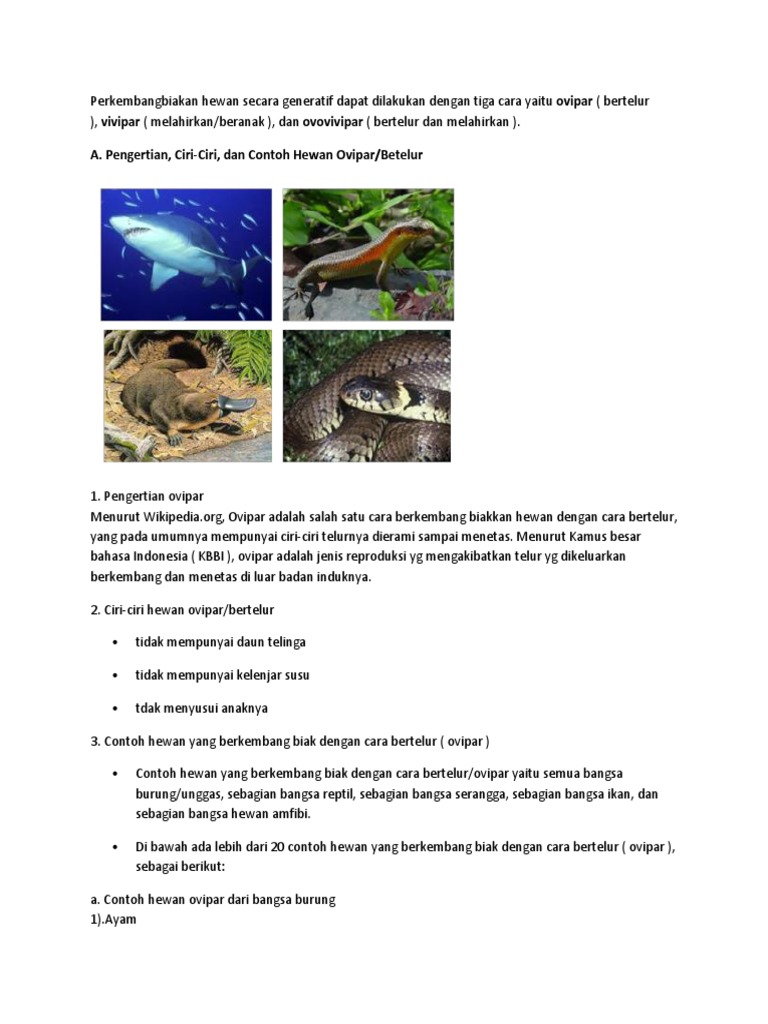 Perkembangbiakan hewan secara generatif dapat dilakukan dengan tiga cara yaitu ovipar ( bertelur ), vivipar ( melahirkan/beranak ), dan ovovivipar ( bertelur dan melahirkan ).

A. Pengertian, Ciri-Ciri, dan Contoh Hewan Ovipar/Betelur

1. Pengertian ovipar
Menurut Wikipedia.org, Ovipar adalah salah satu cara berkembang biakkan hewan dengan cara bertelur, yang pada umumnya mempunyai ciri-ciri telurnya dierami sampai menetas. Menurut Kamus besar bahasa Indonesia ( KBBI ), ovipar adalah jenis reproduksi yg mengakibatkan telur yg dikeluarkan berkembang dan menetas di luar badan induknya.

2. Ciri-ciri hewan ovipar/bertelur

• tidak mempunyai daun telinga

• tidak mempunyai kelenjar susu

• tdak menyusui anaknya

3. Contoh hewan yang berkembang biak dengan cara bertelur ( ovipar )

• Contoh hewan yang berkembang biak dengan cara bertelur/ovipar yaitu semua bangsa burung/unggas, sebagian bangsa reptil, sebagian bangsa serangga, sebagian bangsa ikan, dan sebagian bangsa hewan amfibi.

• Di bawah ada lebih dari 20 contoh hewan yang berkembang biak dengan cara bertelur ( ovipar ), sebagai berikut:

a. Contoh hewan ovipar dari bangsa burung
1).Ayam